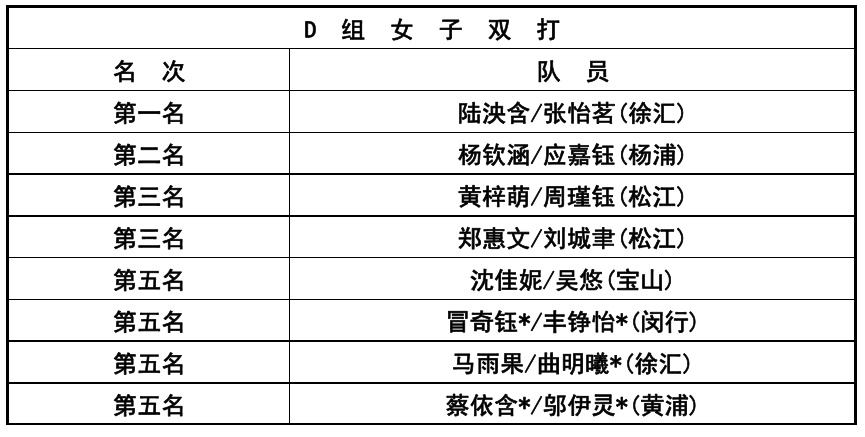 | D 组 女 子 双 打 | |
|---|---|
| 名 次 | 队 员 |
| 第一名 | 陆泱含/张怡茗(徐汇) |
| 第二名 | 杨钦涵/应嘉钰(杨浦) |
| 第三名 | 黄梓萌/周瑾钰(松江) |
| 第三名 | 郑惠文/刘城聿(松江) |
| 第五名 | 沈佳妮/吴悠(宝山) |
| 第五名 | 冒奇钰*/丰铮怡*(闵行) |
| 第五名 | 马雨果/曲明曦*(徐汇) |
| 第五名 | 蔡依含*/邬伊灵*(黄浦) |